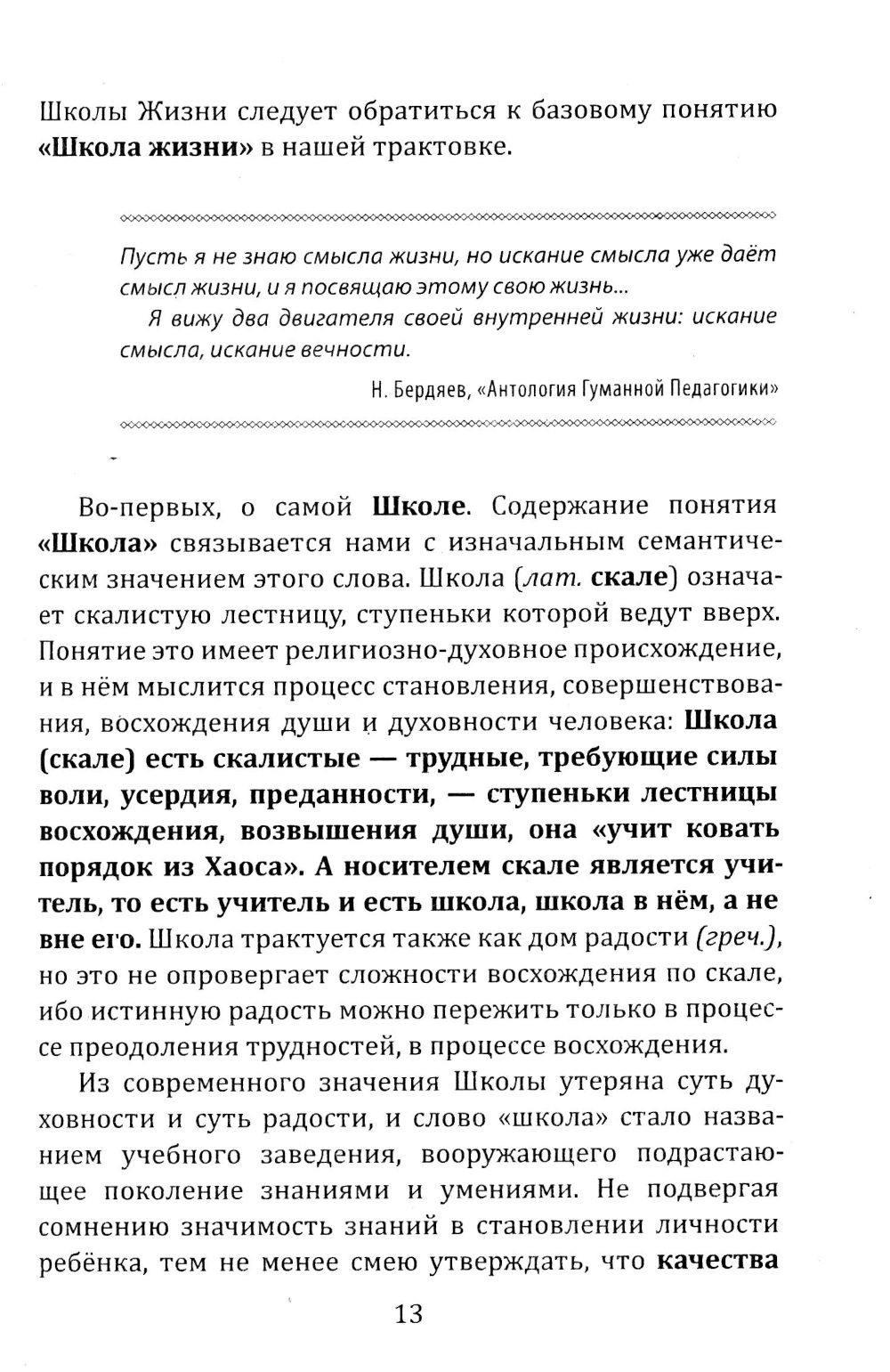 Школы Жизни следует обратиться к базовому понятию «Школа жизни» в нашей трактовке.

Пусть я не знаю смысла жизни, но искание смысла уже даёт смысл жизни, и я посвящаю этому свою жизнь...

Я вижу два двигателя своей внутренней жизни: искание смысла, искание вечности.

Н. Бердяев, «Антология Гуманной Педагогики»

Во-первых, о самой Школе. Содержание понятия «Школа» связывается нами с изначальным семантическим значением этого слова. Школа (лат. скале) означает скалистую лестницу, ступеньки которой ведут вверх. Понятие это имеет религиозно-духовное происхождение, и в нём мыслится процесс становления, совершенствования, восхождения души и духовности человека: Школа (скале) есть скалистые — трудные, требующие силы воли, усердия, преданности, — ступеньки лестницы восхождения, возвышения души, она «учит ковать порядок из Хаоса». А носителем скале является учитель, то есть учитель и есть школа, школа в нём, а не вне его. Школа трактуется также как дом радости (греч.), но это не опровергает сложности восхождения по скале, ибо истинную радость можно пережить только в процессе преодоления трудностей, в процессе восхождения.

Из современного значения Школы утеряна суть духовности и суть радости, и слово «школа» стало названием учебного заведения, вооружающего подрастающее поколение знаниями и умениями. Не подвергая сомнению значимость знаний в становлении личности ребёнка, тем не менее смею утверждать, что качества

13